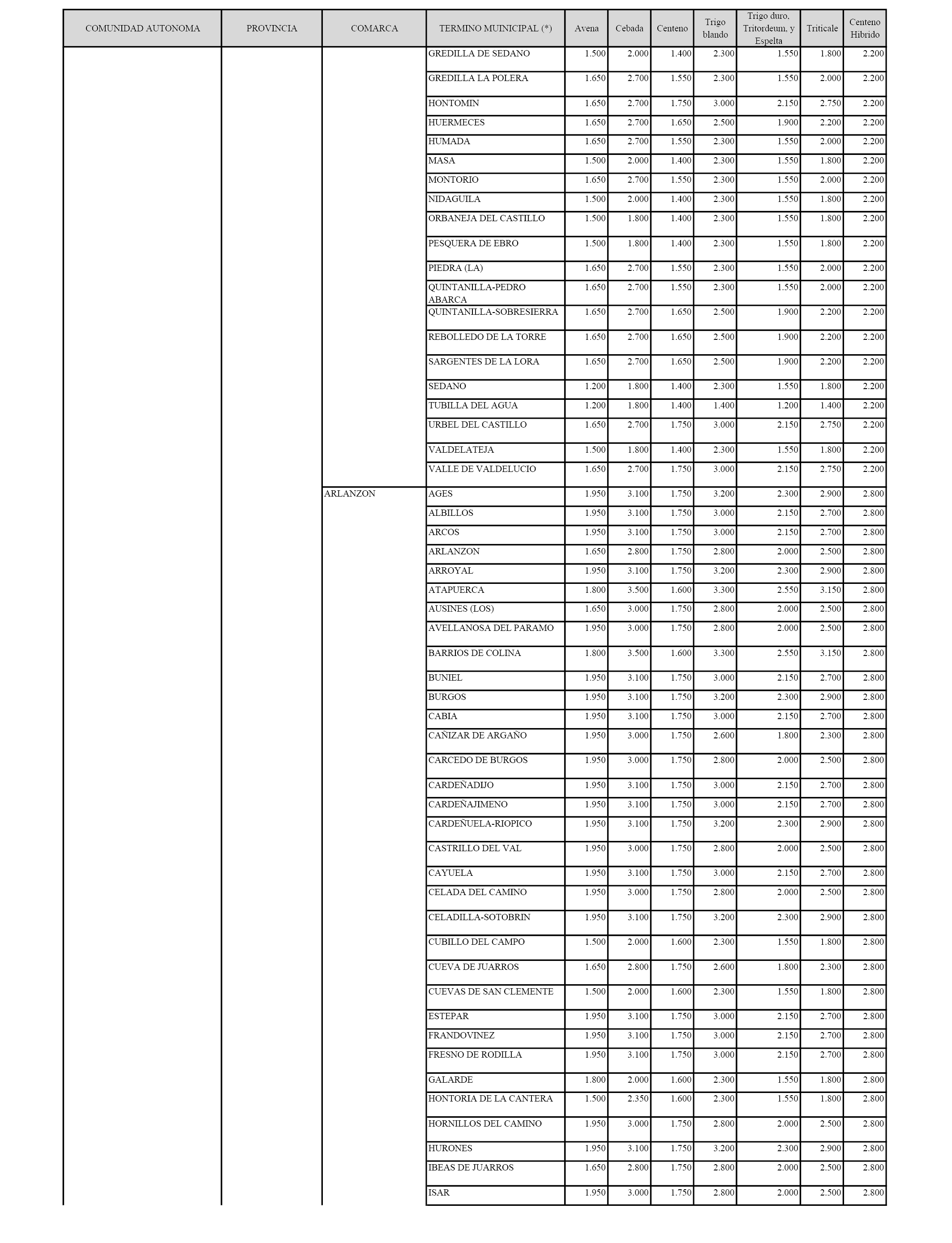 | COMUNIDAD AUTONOMA | PROVINCIA | COMARCA | TERMINO MUINICIPAL (*) | Avena | Cebada | Centeno | Trigo blando | Trigo duro, Tritordeum, y Espelta | Triticale | Centeno Hibrido |
|---|---|---|---|---|---|---|---|---|---|---|
| | | | GREDILLA DE SEDANO | 1.500 | 2.000 | 1.400 | 2.300 | 1.550 | 1.800 | 2.200 |
| | | | GREDILLA LA POLERA | 1.650 | 2.700 | 1.550 | 2.300 | 1.550 | 2.000 | 2.200 |
| | | | HONTOMIN | 1.650 | 2.700 | 1.750 | 3.000 | 2.150 | 2.750 | 2.200 |
| | | | HUERMECES | 1.650 | 2.700 | 1.650 | 2.500 | 1.900 | 2.200 | 2.200 |
| | | | HUMADA | 1.650 | 2.700 | 1.550 | 2.300 | 1.550 | 2.000 | 2.200 |
| | | | MASA | 1.500 | 2.000 | 1.400 | 2.300 | 1.550 | 1.800 | 2.200 |
| | | | MONTORIO | 1.650 | 2.700 | 1.550 | 2.300 | 1.550 | 2.000 | 2.200 |
| | | | NIDAGUILA | 1.500 | 2.000 | 1.400 | 2.300 | 1.550 | 1.800 | 2.200 |
| | | | ORBANEJA DEL CASTILLO | 1.500 | 1.800 | 1.400 | 2.300 | 1.550 | 1.800 | 2.200 |
| | | | PESQUERA DE EBRO | 1.500 | 1.800 | 1.400 | 2.300 | 1.550 | 1.800 | 2.200 |
| | | | PIEDRA (LA) | 1.650 | 2.700 | 1.550 | 2.300 | 1.550 | 2.000 | 2.200 |
| | | | QUINTANILLA-PEDRO ABARCA | 1.650 | 2.700 | 1.550 | 2.300 | 1.550 | 2.000 | 2.200 |
| | | | QUINTANILLA-SOBRESIERRA | 1.650 | 2.700 | 1.650 | 2.500 | 1.900 | 2.200 | 2.200 |
| | | | REBOLLEDO DE LA TORRE | 1.650 | 2.700 | 1.650 | 2.500 | 1.900 | 2.200 | 2.200 |
| | | | SARGENTES DE LA LORA | 1.650 | 2.700 | 1.650 | 2.500 | 1.900 | 2.200 | 2.200 |
| | | | SEDANO | 1.200 | 1.800 | 1.400 | 2.300 | 1.550 | 1.800 | 2.200 |
| | | | TUBILLA DEL AGUA | 1.200 | 1.800 | 1.400 | 1.400 | 1.200 | 1.400 | 2.200 |
| | | | URBEL DEL CASTILLO | 1.650 | 2.700 | 1.750 | 3.000 | 2.150 | 2.750 | 2.200 |
| | | | VALDELATEJA | 1.500 | 1.800 | 1.400 | 2.300 | 1.550 | 1.800 | 2.200 |
| | | | VALLE DE VALDELUCIO | 1.650 | 2.700 | 1.750 | 3.000 | 2.150 | 2.750 | 2.200 |
| | | ARLANZON | AGES | 1.950 | 3.100 | 1.750 | 3.200 | 2.300 | 2.900 | 2.800 |
| | | | ALBILLOS | 1.950 | 3.100 | 1.750 | 3.000 | 2.150 | 2.700 | 2.800 |
| | | | ARCOS | 1.950 | 3.100 | 1.750 | 3.000 | 2.150 | 2.700 | 2.800 |
| | | | ARLANZON | 1.650 | 2.800 | 1.750 | 2.800 | 2.000 | 2.500 | 2.800 |
| | | | ARROYAL | 1.950 | 3.100 | 1.750 | 3.200 | 2.300 | 2.900 | 2.800 |
| | | | ATAPUERCA | 1.800 | 3.500 | 1.600 | 3.300 | 2.550 | 3.150 | 2.800 |
| | | | AUSINES (LOS) | 1.650 | 3.000 | 1.750 | 2.800 | 2.000 | 2.500 | 2.800 |
| | | | AVELLANOSA DEL PARAMO | 1.950 | 3.000 | 1.750 | 2.800 | 2.000 | 2.500 | 2.800 |
| | | | BARRIOS DE COLINA | 1.800 | 3.500 | 1.600 | 3.300 | 2.550 | 3.150 | 2.800 |
| | | | BUNIEL | 1.950 | 3.100 | 1.750 | 3.000 | 2.150 | 2.700 | 2.800 |
| | | | BURGOS | 1.950 | 3.100 | 1.750 | 3.200 | 2.300 | 2.900 | 2.800 |
| | | | CABIA | 1.950 | 3.100 | 1.750 | 3.000 | 2.150 | 2.700 | 2.800 |
| | | | CAÑIZAR DE ARGAÑO | 1.950 | 3.000 | 1.750 | 2.600 | 1.800 | 2.300 | 2.800 |
| | | | CARCEDO DE BURGOS | 1.950 | 3.000 | 1.750 | 2.800 | 2.000 | 2.500 | 2.800 |
| | | | CARDEÑADIJO | 1.950 | 3.100 | 1.750 | 3.000 | 2.150 | 2.700 | 2.800 |
| | | | CARDEÑAJIMENO | 1.950 | 3.100 | 1.750 | 3.000 | 2.150 | 2.700 | 2.800 |
| | | | CARDEÑUELA-RIOPICO | 1.950 | 3.100 | 1.750 | 3.200 | 2.300 | 2.900 | 2.800 |
| | | | CASTRILLO DEL VAL | 1.950 | 3.000 | 1.750 | 2.800 | 2.000 | 2.500 | 2.800 |
| | | | CAYUELA | 1.950 | 3.100 | 1.750 | 3.000 | 2.150 | 2.700 | 2.800 |
| | | | CELADA DEL CAMINO | 1.950 | 3.000 | 1.750 | 2.800 | 2.000 | 2.500 | 2.800 |
| | | | CELADILLA-SOTOBRIN | 1.950 | 3.100 | 1.750 | 3.200 | 2.300 | 2.900 | 2.800 |
| | | | CUBILLO DEL CAMPO | 1.500 | 2.000 | 1.600 | 2.300 | 1.550 | 1.800 | 2.800 |
| | | | CUEVA DE JUARROS | 1.650 | 2.800 | 1.750 | 2.600 | 1.800 | 2.300 | 2.800 |
| | | | CUEVAS DE SAN CLEMENTE | 1.500 | 2.000 | 1.600 | 2.300 | 1.550 | 1.800 | 2.800 |
| | | | ESTEPAR | 1.950 | 3.100 | 1.750 | 3.000 | 2.150 | 2.700 | 2.800 |
| | | | FRANDOVINEZ | 1.950 | 3.100 | 1.750 | 3.000 | 2.150 | 2.700 | 2.800 |
| | | | FRESNO DE RODILLA | 1.950 | 3.100 | 1.750 | 3.000 | 2.150 | 2.700 | 2.800 |
| | | | GALARDE | 1.800 | 2.000 | 1.600 | 2.300 | 1.550 | 1.800 | 2.800 |
| | | | HONTORIA DE LA CANTERA | 1.500 | 2.350 | 1.600 | 2.300 | 1.550 | 1.800 | 2.800 |
| | | | HORNILLOS DEL CAMINO | 1.950 | 3.000 | 1.750 | 2.800 | 2.000 | 2.500 | 2.800 |
| | | | HURONES | 1.950 | 3.100 | 1.750 | 3.200 | 2.300 | 2.900 | 2.800 |
| | | | IBEAS DE JUARROS | 1.650 | 2.800 | 1.750 | 2.800 | 2.000 | 2.500 | 2.800 |
| | | | ISAR | 1.950 | 3.000 | 1.750 | 2.800 | 2.000 | 2.500 | 2.800 |